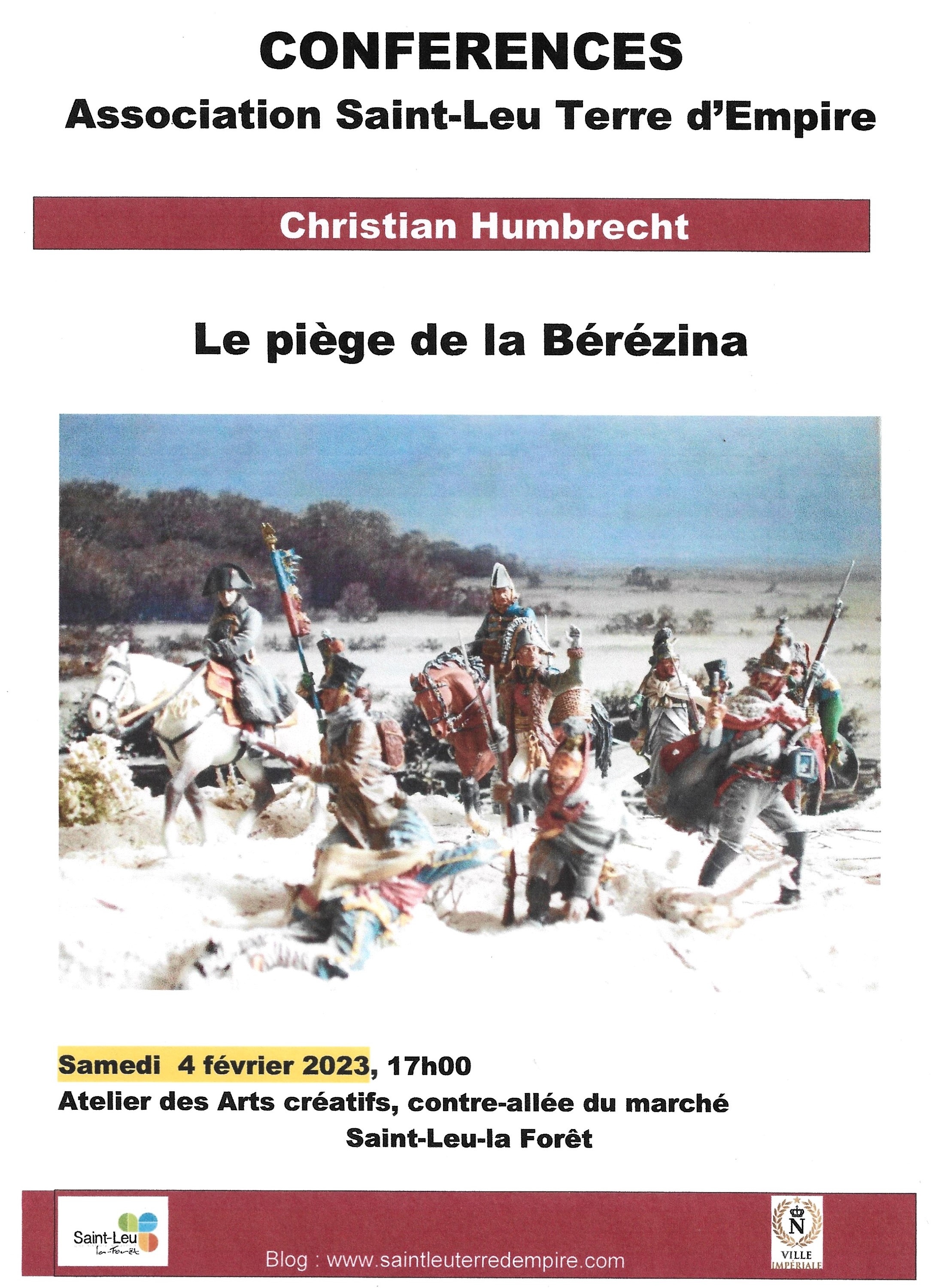 CONFERENCES
Association Saint-Leu Terre d'Empire

Christian Humbrecht

Le piège de la Bérézina

Samedi 4 février 2023, 17h00
Atelier des Arts créatifs, contre-allée du marché
Saint-Leu-la Forêt

Saint-Leu la-Forêt

Blog : www.saintleuterredempire.com

N
VILLE IMPÉRIALE